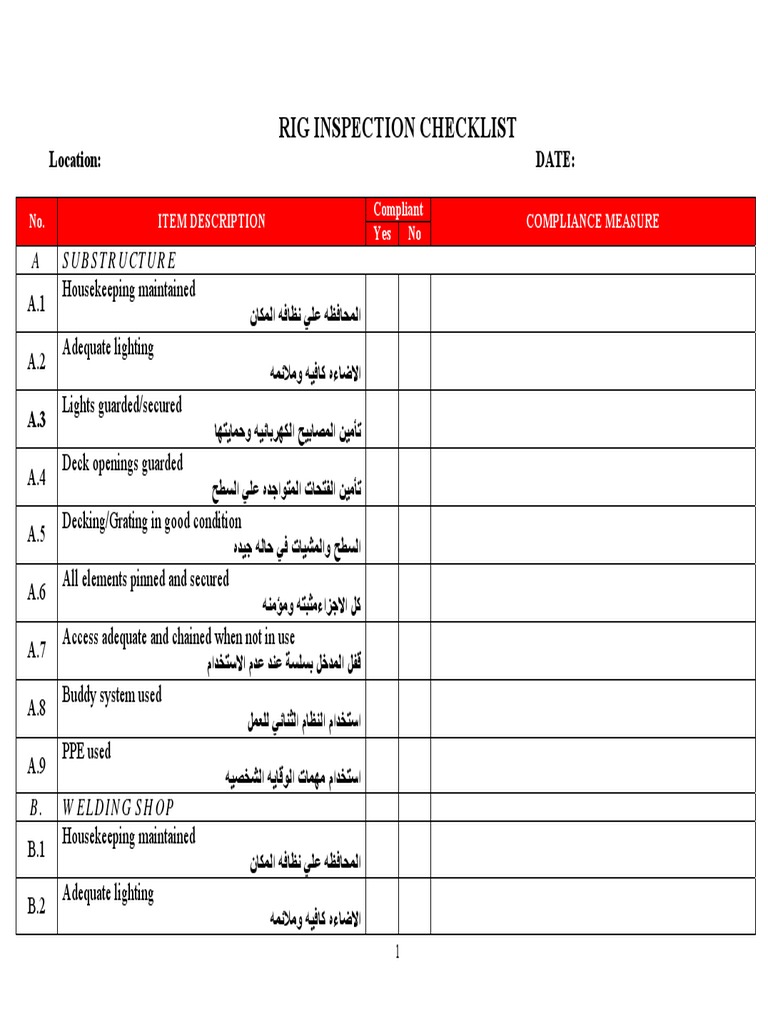 RIG INSPECTION CHECKLIST

Location: DATE:

| No. | ITEM DESCRIPTION | Compliant Yes | Compliant No | COMPLIANCE MEASURE |
|---|---|---|---|---|
| A | SUBSTRUCTURE | | | |
| A.1 | Housekeeping maintained المحافظه علي نظافه المكان | | | |
| A.2 | Adequate lighting الاضاءه كافيه وملائمه | | | |
| A.3 | Lights guarded/secured تأمين المصابيح الكهربائيه وحمايتها | | | |
| A.4 | Deck openings guarded تأمين الفتحات المتواجده علي السطح | | | |
| A.5 | Decking/Grating in good condition السطح والمشيات في حاله جيده | | | |
| A.6 | All elements pinned and secured كل الاجزاء مثبته ومؤمنه | | | |
| A.7 | Access adequate and chained when not in use قفل المدخل بسلسة عند عدم الاستخدام | | | |
| A.8 | Buddy system used استخدام النظام الثنائي للعمل | | | |
| A.9 | PPE used استخدام مهمات الوقايه الشخصيه | | | |
| B. | WELDING SHOP | | | |
| B.1 | Housekeeping maintained المحافظه علي نظافه المكان | | | |
| B.2 | Adequate lighting الاضاءه كافيه وملائمه | | | |

1